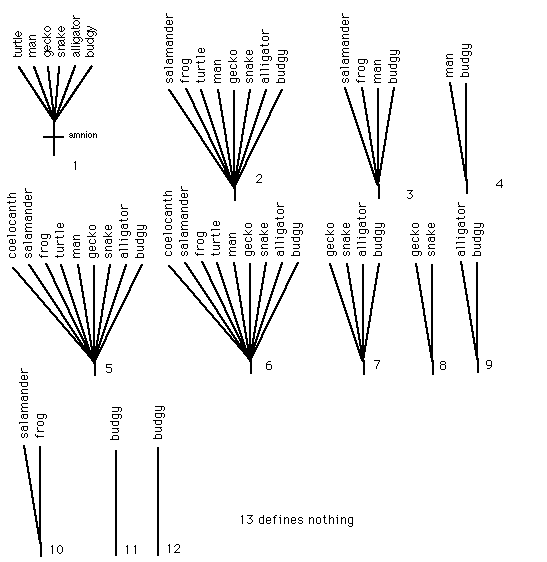 turtle
man
gecko
snake
alligator
budgy

amnion

1

salamander
frog
turtle
man
gecko
snake
alligator
budgy

2

salamander
frog
man
budgy

3

man
budgy

4

coelocanth
salamander
frog
turtle
man
gecko
snake
alligator
budgy

5

coelocanth
salamander
frog
turtle
man
gecko
snake
alligator
budgy

6

gecko
snake
alligator
budgy

7

gecko
snake

8

alligator
budgy

9

salamander
frog

10

budgy

11

budgy

12

13 defines nothing